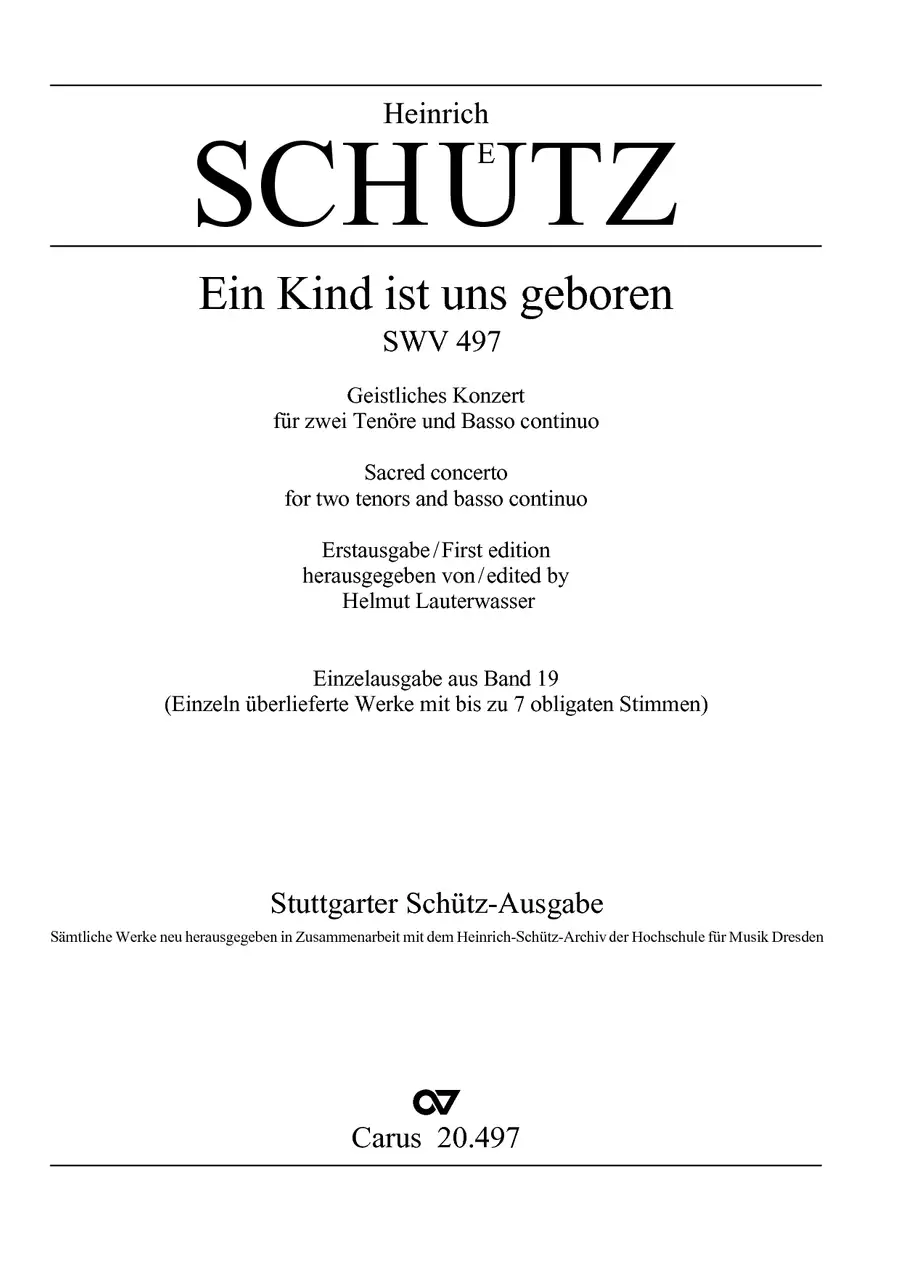 Heinrich
SCHÜTZ

Ein Kind ist uns geboren
SWV 497

Geistliches Konzert
für zwei Tenöre und Basso continuo

Sacred concerto
for two tenors and basso continuo

Erstausgabe / First edition
herausgegeben von / edited by
Helmut Lauterwasser

Einzelausgabe aus Band 19
(Einzeln überlieferte Werke mit bis zu 7 obligaten Stimmen)

Stuttgarter Schütz-Ausgabe
Sämtliche Werke neu herausgegeben in Zusammenarbeit mit dem Heinrich-Schütz-Archiv der Hochschule für Musik Dresden

Carus 20.497